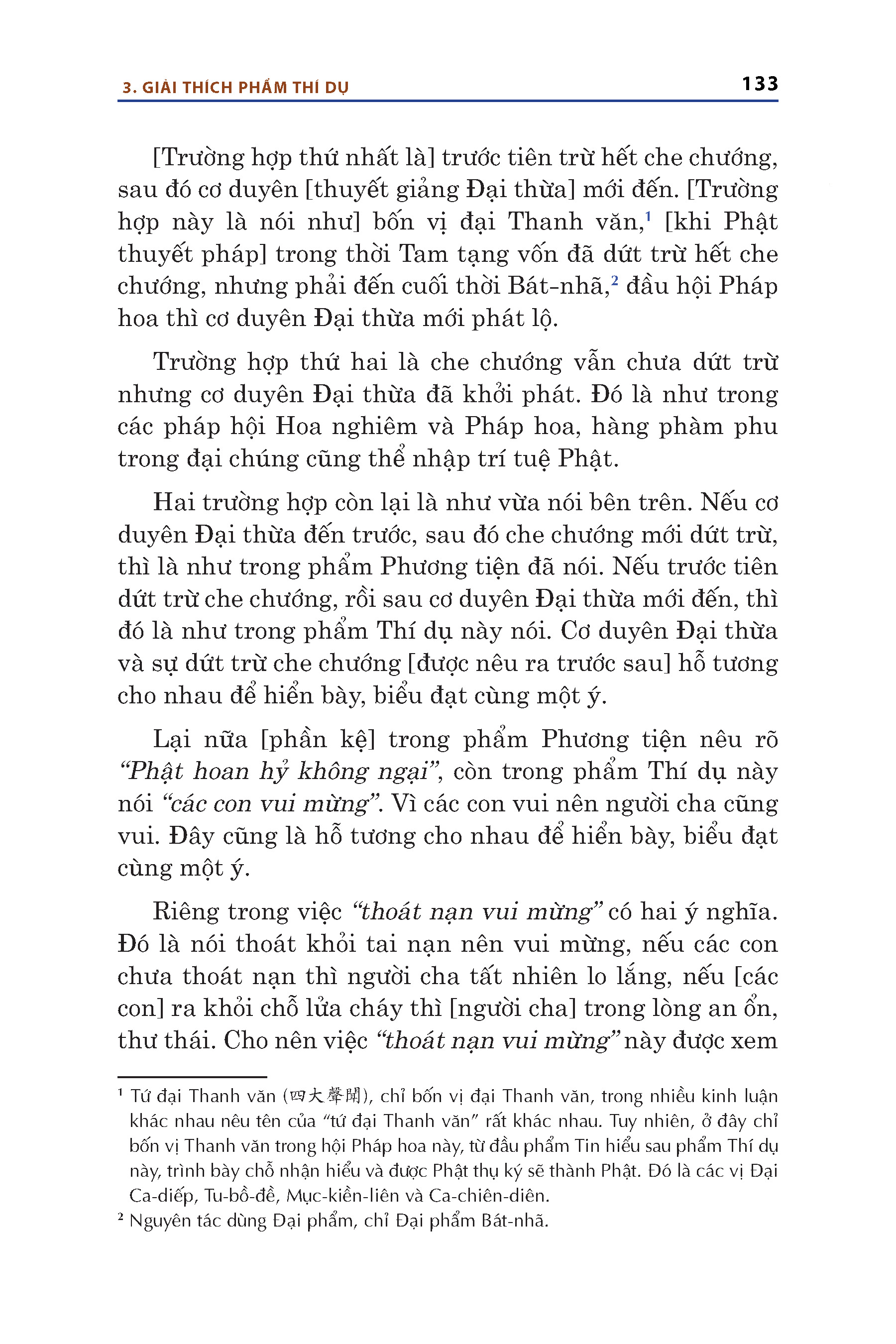 3. GIẢI THÍCH PHẨM THÍ DỤ 133

[Trường hợp thứ nhất là] trước tiên trừ hết che chướng, sau đó cơ duyên [thuyết giảng Đại thừa] mới đến. [Trường hợp này là nói như] bốn vị đại Thanh văn,$^1$ [khi Phật thuyết pháp] trong thời Tam tạng vốn đã dứt trừ hết che chướng, nhưng phải đến cuối thời Bát-nhã,$^2$ đầu hội Pháp hoa thì cơ duyên Đại thừa mới phát lộ.

Trường hợp thứ hai là che chướng vẫn chưa dứt trừ nhưng cơ duyên Đại thừa đã khởi phát. Đó là như trong các pháp hội Hoa nghiêm và Pháp hoa, hàng phàm phu trong đại chúng cũng thể nhập trí tuệ Phật.

Hai trường hợp còn lại là như vừa nói bên trên. Nếu cơ duyên Đại thừa đến trước, sau đó che chướng mới dứt trừ, thì là như trong phẩm Phương tiện đã nói. Nếu trước tiên dứt trừ che chướng, rồi sau cơ duyên Đại thừa mới đến, thì đó là như trong phẩm Thí dụ này nói. Cơ duyên Đại thừa và sự dứt trừ che chướng [được nêu ra trước sau] hỗ tương cho nhau để hiển bày, biểu đạt cùng một ý.

Lại nữa [phần kệ] trong phẩm Phương tiện nêu rõ “Phật hoan hỷ không ngại”, còn trong phẩm Thí dụ này nói “các con vui mừng”. Vì các con vui nên người cha cũng vui. Đây cũng là hỗ tương cho nhau để hiển bày, biểu đạt cùng một ý.

Riêng trong việc “thoát nạn vui mừng” có hai ý nghĩa. Đó là nói thoát khỏi tai nạn nên vui mừng, nếu các con chưa thoát nạn thì người cha tất nhiên lo lắng, nếu [các con] ra khỏi chỗ lửa cháy thì [người cha] trong lòng an ổn, thư thái. Cho nên việc “thoát nạn vui mừng” này được xem

$^1$ Tứ đại Thanh văn (四大聲聞), chỉ bốn vị đại Thanh văn, trong nhiều kinh luận khác nhau nêu tên của “tứ đại Thanh văn” rất khác nhau. Tuy nhiên, ở đây chỉ bốn vị Thanh văn trong hội Pháp hoa này, từ đầu phẩm Tin hiểu sau phẩm Thí dụ này, trình bày chỗ nhận hiểu và được Phật thụ ký sẽ thành Phật. Đó là các vị Đại Ca-diếp, Tu-bồ-đề, Mục-kiền-liên và Ca-chiên-diên.

$^2$ Nguyên tác dùng Đại phẩm, chỉ Đại phẩm Bát-nhã.